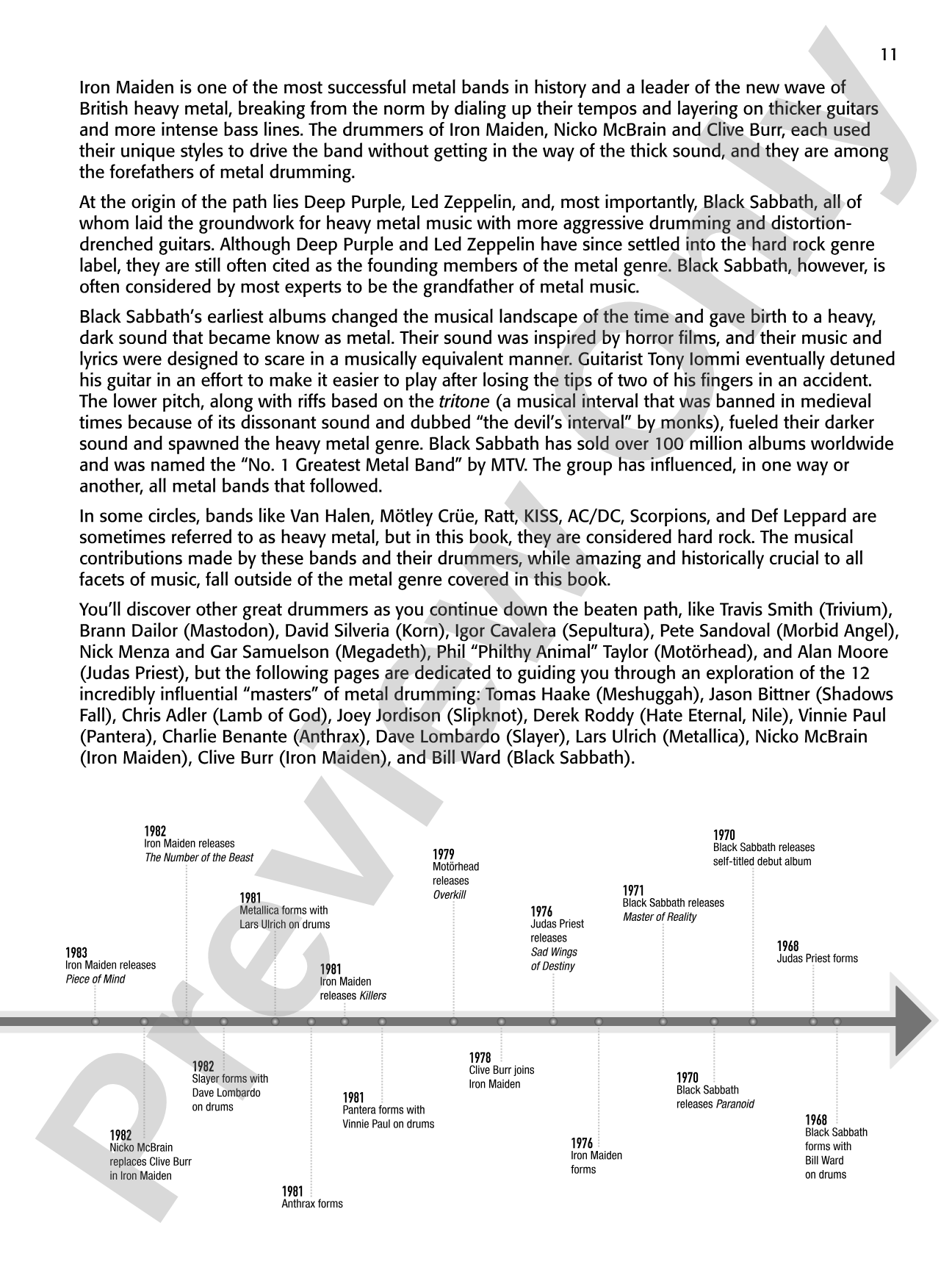 11

Iron Maiden is one of the most successful metal bands in history and a leader of the new wave of British heavy metal, breaking from the norm by dialing up their tempos and layering on thicker guitars and more intense bass lines. The drummers of Iron Maiden, Nicko McBrain and Clive Burr, each used their unique styles to drive the band without getting in the way of the thick sound, and they are among the forefathers of metal drumming.

At the origin of the path lies Deep Purple, Led Zeppelin, and, most importantly, Black Sabbath, all of whom laid the groundwork for heavy metal music with more aggressive drumming and distortion-drenched guitars. Although Deep Purple and Led Zeppelin have since settled into the hard rock genre label, they are still often cited as the founding members of the metal genre. Black Sabbath, however, is often considered by most experts to be the grandfather of metal music.

Black Sabbath's earliest albums changed the musical landscape of the time and gave birth to a heavy, dark sound that became know as metal. Their sound was inspired by horror films, and their music and lyrics were designed to scare in a musically equivalent manner. Guitarist Tony Iommi eventually detuned his guitar in an effort to make it easier to play after losing the tips of two of his fingers in an accident. The lower pitch, along with riffs based on the tritone (a musical interval that was banned in medieval times because of its dissonant sound and dubbed "the devil's interval" by monks), fueled their darker sound and spawned the heavy metal genre. Black Sabbath has sold over 100 million albums worldwide and was named the "No. 1 Greatest Metal Band" by MTV. The group has influenced, in one way or another, all metal bands that followed.

In some circles, bands like Van Halen, Mötley Crüe, Ratt, KISS, AC/DC, Scorpions, and Def Leppard are sometimes referred to as heavy metal, but in this book, they are considered hard rock. The musical contributions made by these bands and their drummers, while amazing and historically crucial to all facets of music, fall outside of the metal genre covered in this book.

You'll discover other great drummers as you continue down the beaten path, like Travis Smith (Trivium), Brann Dailor (Mastodon), David Silveria (Korn), Igor Cavalera (Sepultura), Pete Sandoval (Morbid Angel), Nick Menza and Gar Samuelson (Megadeth), Phil "Philthy Animal" Taylor (Motörhead), and Alan Moore (Judas Priest), but the following pages are dedicated to guiding you through an exploration of the 12 incredibly influential "masters" of metal drumming: Tomas Haake (Meshuggah), Jason Bittner (Shadows Fall), Chris Adler (Lamb of God), Joey Jordison (Slipknot), Derek Roddy (Hate Eternal, Nile), Vinnie Paul (Pantera), Charlie Benante (Anthrax), Dave Lombardo (Slayer), Lars Ulrich (Metallica), Nicko McBrain (Iron Maiden), Clive Burr (Iron Maiden), and Bill Ward (Black Sabbath).

1983
Iron Maiden releases
Piece of Mind

1982
Iron Maiden releases
The Number of the Beast

1981
Metallica forms with
Lars Ulrich on drums

1981
Iron Maiden
releases Killers

1979
Motörhead
releases
Overkill

1976
Judas Priest
releases
Sad Wings
of Destiny

1971
Black Sabbath releases
Master of Reality

1970
Black Sabbath releases
self-titled debut album

1968
Judas Priest forms

1982
Nicko McBrain
replaces Clive Burr
in Iron Maiden

1982
Slayer forms with
Dave Lombardo
on drums

1981
Anthrax forms

1981
Pantera forms with
Vinnie Paul on drums

1978
Clive Burr joins
Iron Maiden

1976
Iron Maiden
forms

1970
Black Sabbath
releases Paranoid

1968
Black Sabbath
forms with
Bill Ward
on drums

Preview Only